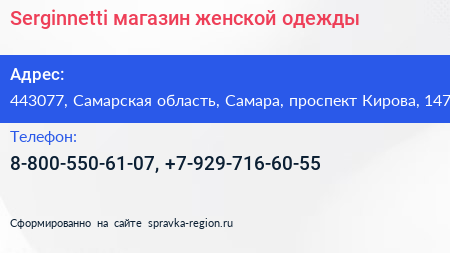 Serginnetti магазин женской одежды

Адрес:

443077, Самарская область, Самара, проспект Кирова, 147

Телефон:

8-800-550-61-07, +7-929-716-60-55

Сформированно на сайте spravka-region.ru